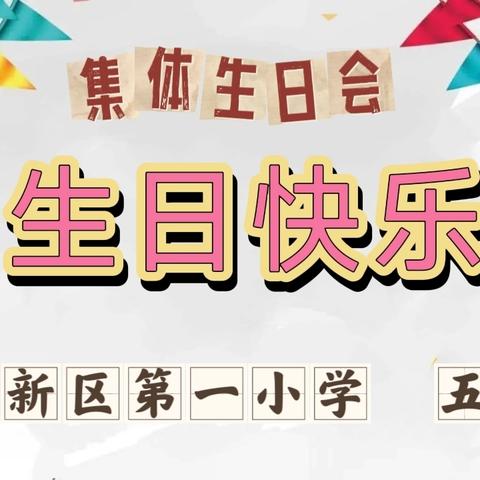 集体生日会

生日快乐

新区第一小学 五